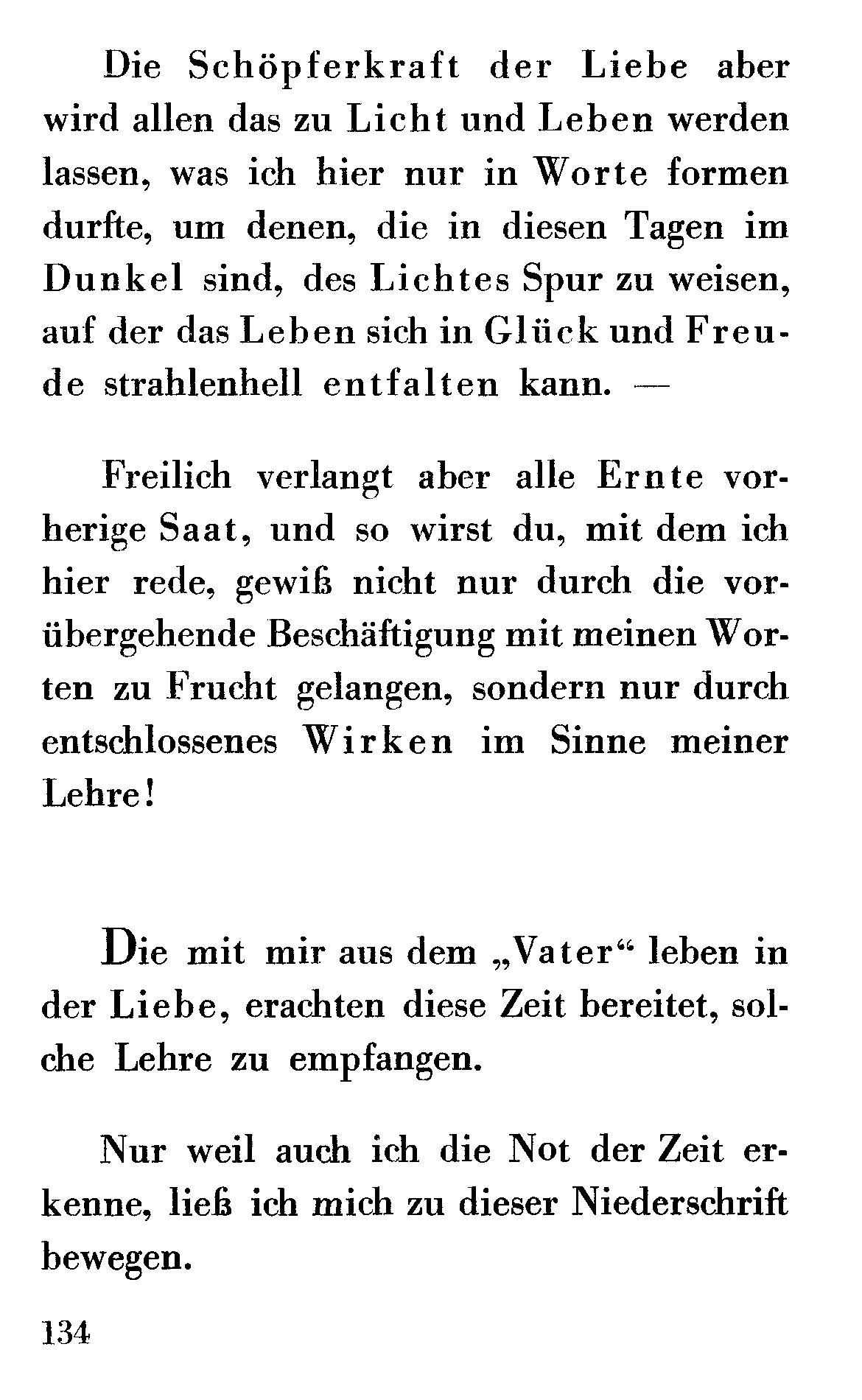 Die Schöpferkraft der Liebe aber wird allen das zu Licht und Leben werden lassen, was ich hier nur in Worte formen durfte, um denen, die in diesen Tagen im Dunkel sind, des Lichtes Spur zu weisen, auf der das Leben sich in Glück und Freude strahlenhell entfalten kann. —

Freilich verlangt aber alle Ernte vorherige Saat, und so wirst du, mit dem ich hier rede, gewiß nicht nur durch die vorübergehende Beschäftigung mit meinen Worten zu Frucht gelangen, sondern nur durch entschlossenes Wirken im Sinne meiner Lehre!

Die mit mir aus dem „Vater“ leben in der Liebe, erachten diese Zeit bereitet, solche Lehre zu empfangen.

Nur weil auch ich die Not der Zeit erkenne, ließ ich mich zu dieser Niederschrift bewegen.

134